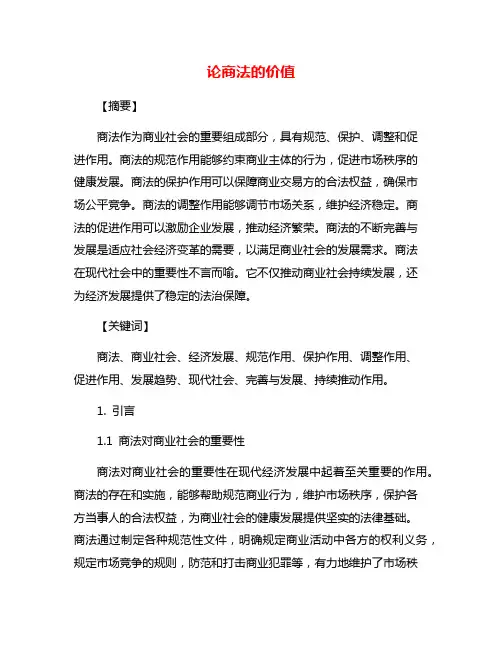 论商法的价值

【摘要】

商法作为商业社会的重要组成部分，具有规范、保护、调整和促进作用。商法的规范作用能够约束商业主体的行为，促进市场秩序的健康发展。商法的保护作用可以保障商业交易方的合法权益，确保市场公平竞争。商法的调整作用能够调节市场关系，维护经济稳定。商法的促进作用可以激励企业发展，推动经济繁荣。商法的不断完善与发展是适应社会经济变革的需要，以满足商业社会的发展需求。商法在现代社会中的重要性不言而喻。它不仅推动商业社会持续发展，还为经济发展提供了稳定的法治保障。

【关键词】

商法、商业社会、经济发展、规范作用、保护作用、调整作用、促进作用、发展趋势、现代社会、完善与发展、持续推动作用。

1. 引言

1.1 商法对商业社会的重要性

商法对商业社会的重要性在现代经济发展中起着至关重要的作用。商法的存在和实施，能够帮助规范商业行为，维护市场秩序，保护各方当事人的合法权益，为商业社会的健康发展提供坚实的法律基础。商法通过制定各种规范性文件，明确规定商业活动中各方的权利义务，规定市场竞争的规则，防范和打击商业犯罪等，有力地维护了市场秩